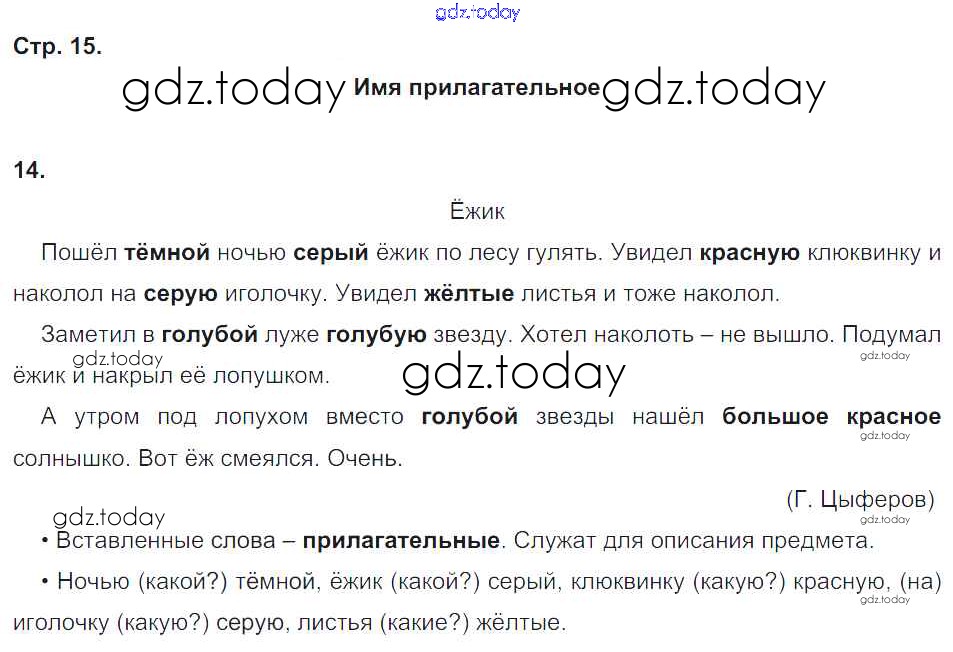 Стр. 15.

Имя прилагательное

14.

Ёжик

Пошёл тёмной ночью серый ёжик по лесу гулять. Увидел красную клюквинку и наколол на серую иголочку. Увидел жёлтые листья и тоже наколол.

Заметил в голубой луже голубую звезду. Хотел наколоть – не вышло. Подумал ёжик и накрыл её лопушком.

А утром под лопухом вместо голубой звезды нашёл большое красное солнышко. Вот ёж смеялся. Очень.

(Г. Цыферов)

• Вставленные слова – прилагательные. Служат для описания предмета.

• Ночью (какой?) тёмной, ёжик (какой?) серый, клюквинку (какую?) красную, (на) иголочку (какую?) серую, листья (какие?) жёлтые.

gdz.today